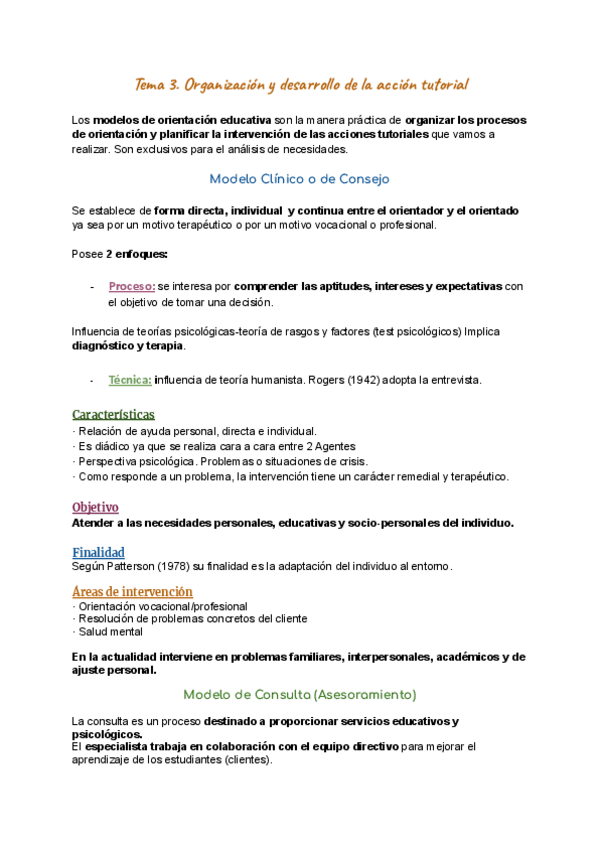 Tema 3. Organización y desarrollo de la acción tutorial

Los modelos de orientación educativa son la manera práctica de organizar los procesos de orientación y planificar la intervención de las acciones tutoriales que vamos a realizar. Son exclusivos para el análisis de necesidades.

Modelo Clínico o de Consejo

Se establece de forma directa, individual y continua entre el orientador y el orientado ya sea por un motivo terapéutico o por un motivo vocacional o profesional.

Posee 2 enfoques:

- Proceso: se interesa por comprender las aptitudes, intereses y expectativas con el objetivo de tomar una decisión.

Influencia de teorías psicológicas-teoría de rasgos y factores (test psicológicos) Implica diagnóstico y terapia.

- Técnica: influencia de teoría humanista. Rogers (1942) adopta la entrevista.

Características
· Relación de ayuda personal, directa e individual.
· Es diádico ya que se realiza cara a cara entre 2 Agentes
· Perspectiva psicológica. Problemas o situaciones de crisis.
· Como responde a un problema, la intervención tiene un carácter remedial y terapéutico.

Objetivo
Atender a las necesidades personales, educativas y socio-personales del individuo.

Finalidad
Según Patterson (1978) su finalidad es la adaptación del individuo al entorno.

Áreas de intervención
· Orientación vocacional/profesional
· Resolución de problemas concretos del cliente
· Salud mental

En la actualidad interviene en problemas familiares, interpersonales, académicos y de ajuste personal.

Modelo de Consulta (Asesoramiento)

La consulta es un proceso destinado a proporcionar servicios educativos y psicológicos.
El especialista trabaja en colaboración con el equipo directivo para mejorar el aprendizaje de los estudiantes (clientes).